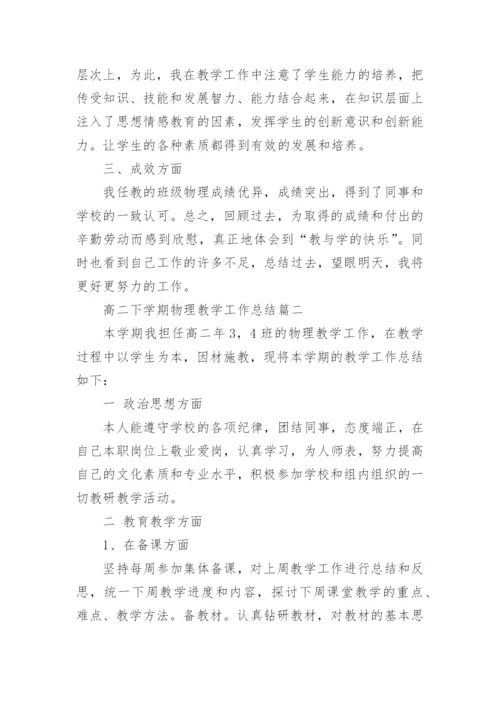 层次上，为此，我在教学工作中注意了学生能力的培养，把传受知识、技能和发展智力、能力结合起来，在知识层面上注入了思想情感教育的因素，发挥学生的创新意识和创新能力。让学生的各种素质都得到有效的发展和培养。

三、成效方面

我任教的班级物理成绩优异，成绩突出，得到了同事和学校的一致认可。总之，回顾过去，为取得的成绩和付出的辛勤劳动而感到欣慰，真正地体会到“教与学的快乐”。同时也看到自己工作的许多不足，总结过去，望眼明天，我将更好更努力的工作。

高二下学期物理教学工作总结篇二

本学期我担任高二年3，4班的物理教学工作，在教学过程中以学生为本，因材施教，现将本学期的教学工作总结如下：

一 政治思想方面

本人能遵守学校的各项纪律，团结同事，态度端正，在自己本职岗位上敬业爱岗，认真学习，为人师表，努力提高自己的文化素质和专业水平，积极参加学校和组内组织的一切教研教学活动。

二 教育教学方面

1、在备课方面

坚持每周参加集体备课，对上周教学工作进行总结和反思，统一下周教学进度和内容，探讨下周课堂教学的重点、难点、教学方法。备教材。认真钻研教材，对教材的基本思